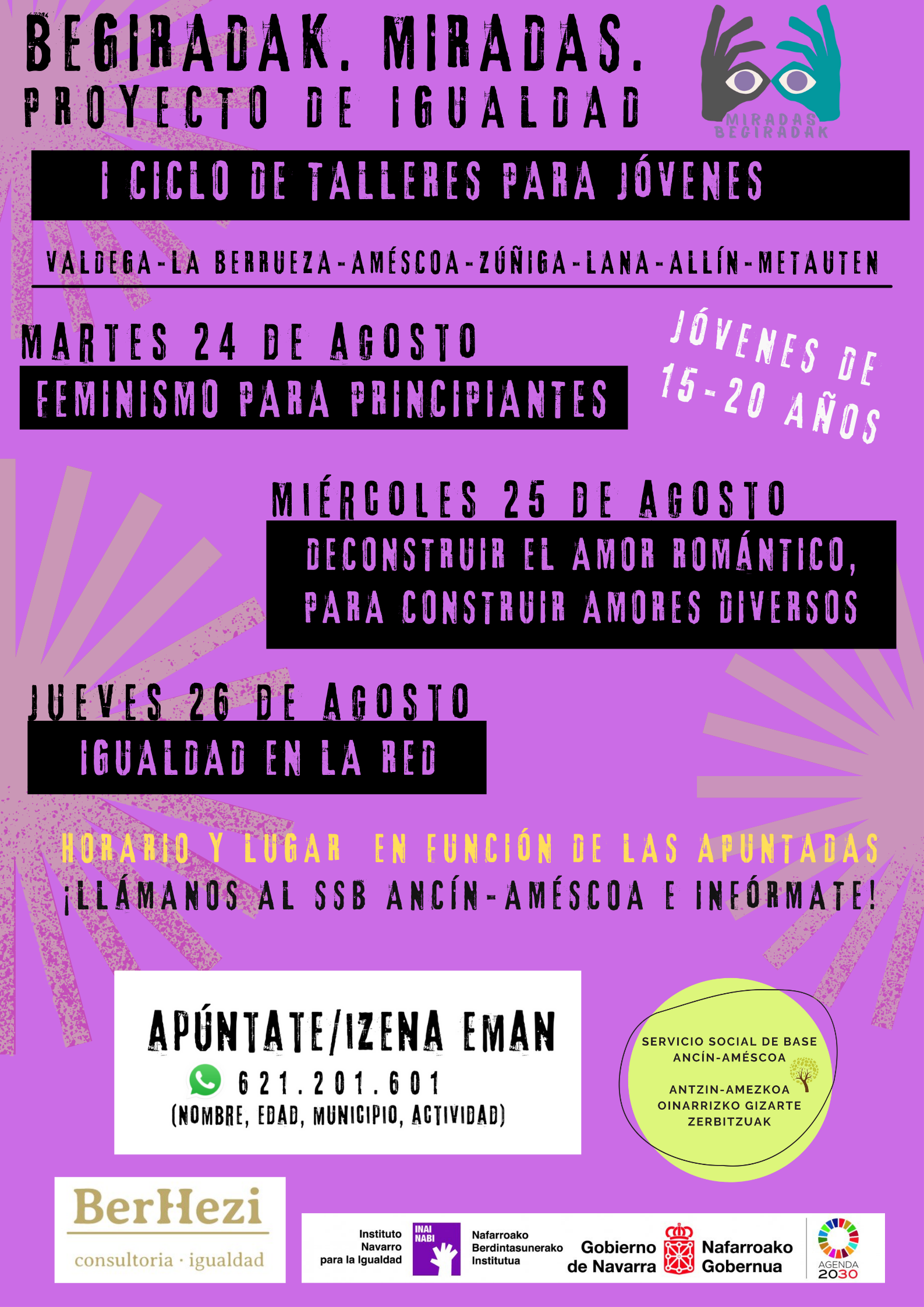 BEGIRADAK. MIRADAS.
PROYECTO DE IGUALDAD

MIRADAS
BEGIRADAK

I CICLO DE TALLERES PARA JÓVENES

VALDEGA-LA BERRUEZA-AMÉSCOA-ZÚÑIGA-LANA-ALLÍN-METAUTEN

MARTES 24 DE AGOSTO
FEMINISMO PARA PRINCIPIANTES

JÓVENES DE 15-20 AÑOS

MIÉRCOLES 25 DE AGOSTO
DECONSTRUIR EL AMOR ROMÁNTICO, PARA CONSTRUIR AMORES DIVERSOS

JUEVES 26 DE AGOSTO
IGUALDAD EN LA RED

HORARIO Y LUGAR EN FUNCIÓN DE LAS APUNTADAS
¡LLÁMANOS AL SSB ANCÍN-AMÉSCOA E INFÓRMATE!

APÚNTATE/IZENA EMAN
621.201.601
(NOMBRE, EDAD, MUNICIPIO, ACTIVIDAD)

SERVICIO SOCIAL DE BASE ANCÍN-AMÉSCOA

ANTZIN-AMEZKOA OINARRIZKO GIZARTE ZERBITZUAK

BerHezi
consultoria · igualdad

Instituto Navarro para la Igualdad
INAI NABI
Nafarroako Berdintasunerako Institutua

Gobierno de Navarra
Nafarroako Gobernua

AGENDA 2030